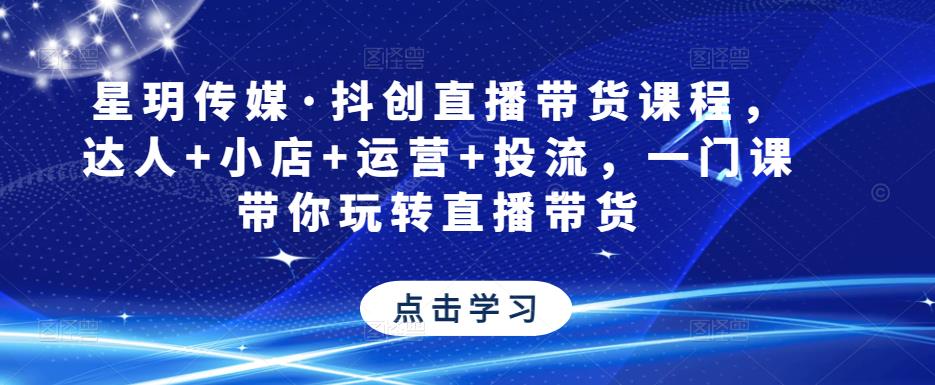 星玥传媒·抖创直播带货课程，达人+小店+运营+投流，一门课带你玩转直播带货

点击学习